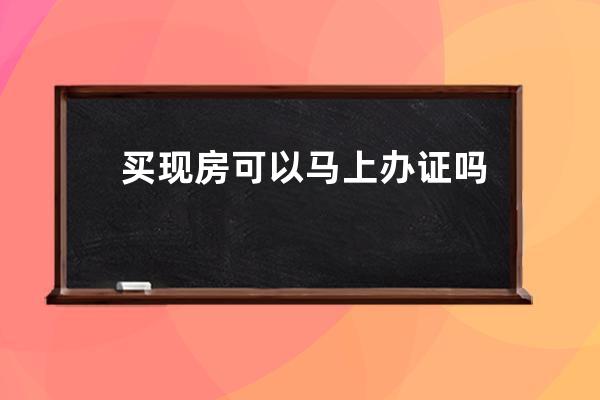 买现房可以马上办证吗